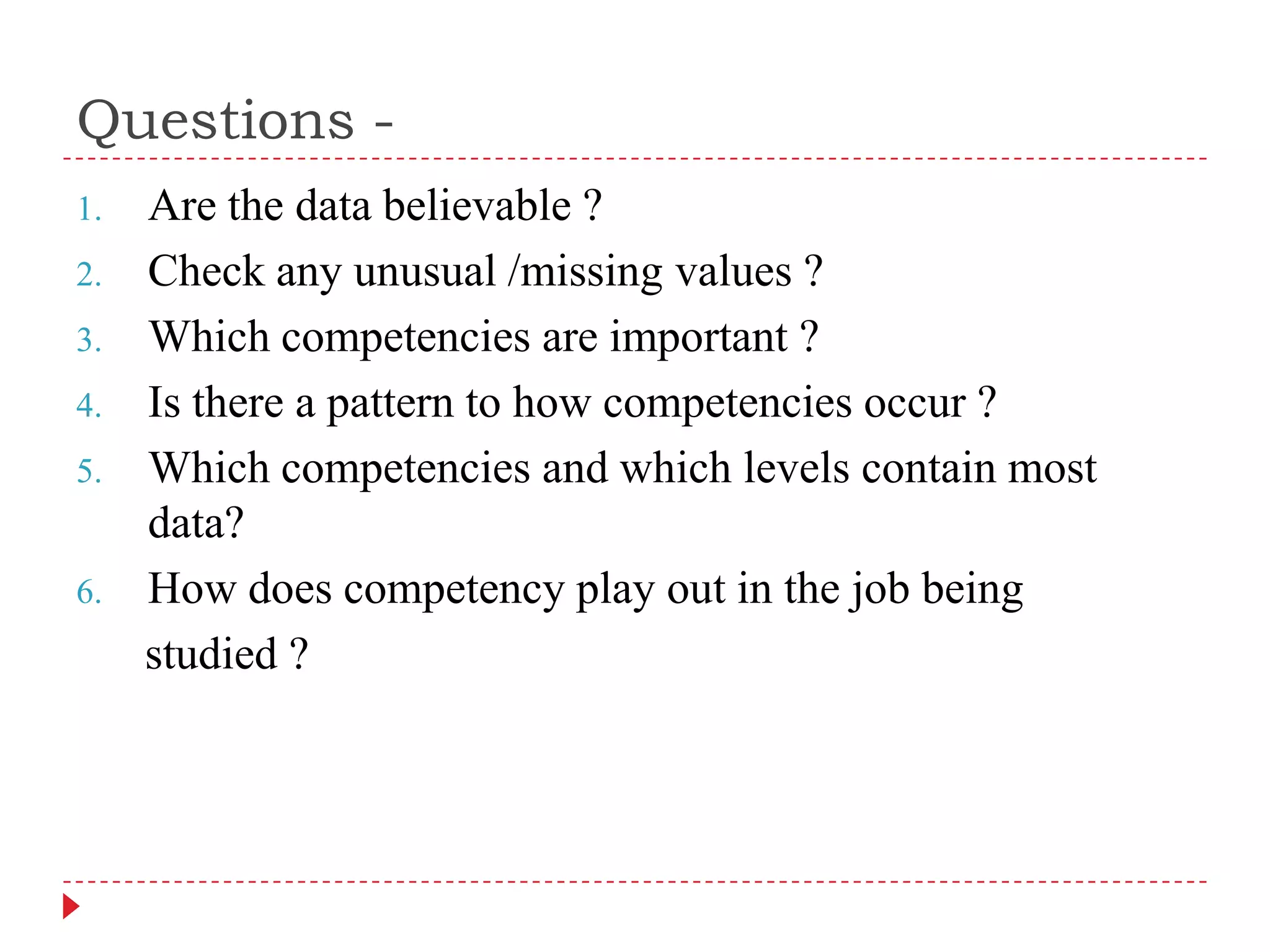 Questions -

1. Are the data believable ?
2. Check any unusual /missing values ?
3. Which competencies are important ?
4. Is there a pattern to how competencies occur ?
5. Which competencies and which levels contain most data?
6. How does competency play out in the job being studied ?